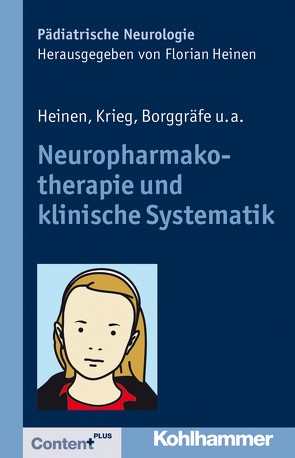 Pädiatrische Neurologie
Herausgegeben von Florian Heinen

Heinen, Krieg, Borggräfe u. a.

Neuropharmakotherapie und klinische Systematik

Content+ PLUS

Kohlhammer